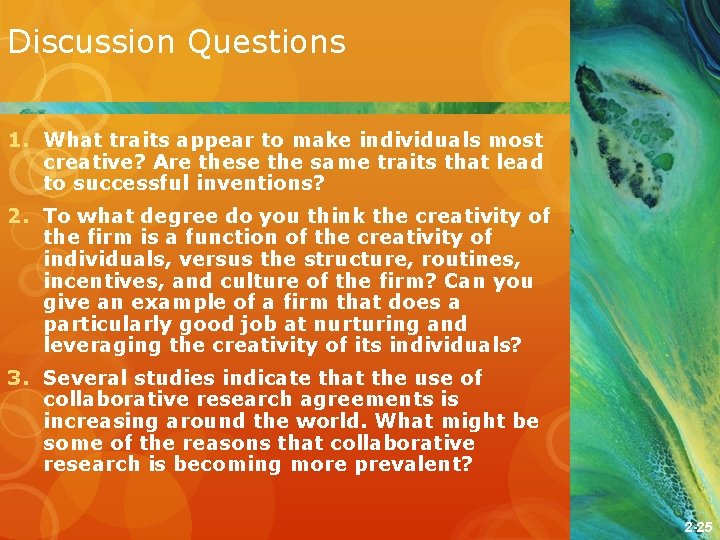 Discussion Questions

1. What traits appear to make individuals most creative? Are these the same traits that lead to successful inventions?

2. To what degree do you think the creativity of the firm is a function of the creativity of individuals, versus the structure, routines, incentives, and culture of the firm? Can you give an example of a firm that does a particularly good job at nurturing and leveraging the creativity of its individuals?

3. Several studies indicate that the use of collaborative research agreements is increasing around the world. What might be some of the reasons that collaborative research is becoming more prevalent?

2-25